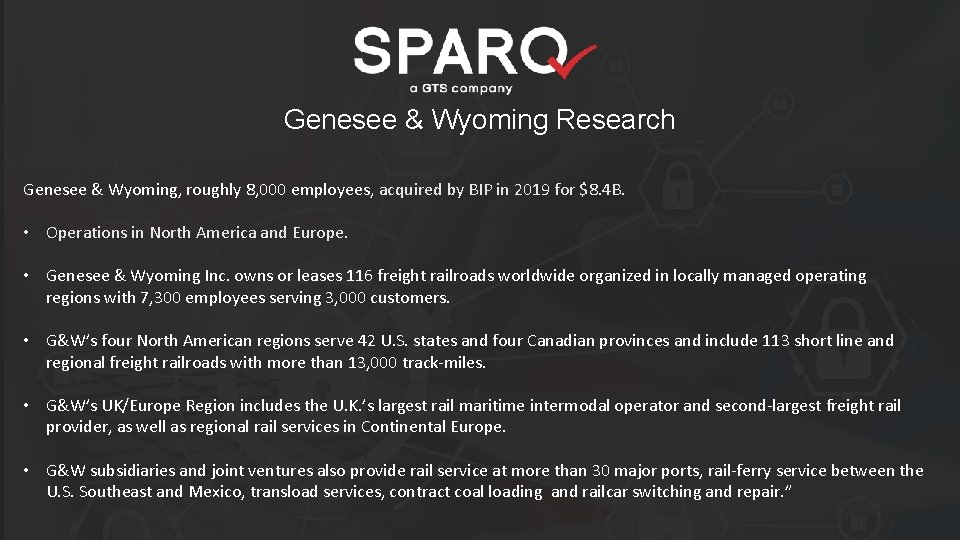 SPARQ
a GTS company

Genesee & Wyoming Research

Genesee & Wyoming, roughly 8,000 employees, acquired by BIP in 2019 for $8.4B.

• Operations in North America and Europe.

• Genesee & Wyoming Inc. owns or leases 116 freight railroads worldwide organized in locally managed operating regions with 7,300 employees serving 3,000 customers.

• G&W's four North American regions serve 42 U.S. states and four Canadian provinces and include 113 short line and regional freight railroads with more than 13,000 track-miles.

• G&W's UK/Europe Region includes the U.K.'s largest rail maritime intermodal operator and second-largest freight rail provider, as well as regional rail services in Continental Europe.

• G&W subsidiaries and joint ventures also provide rail service at more than 30 major ports, rail-ferry service between the U.S. Southeast and Mexico, transload services, contract coal loading and railcar switching and repair."